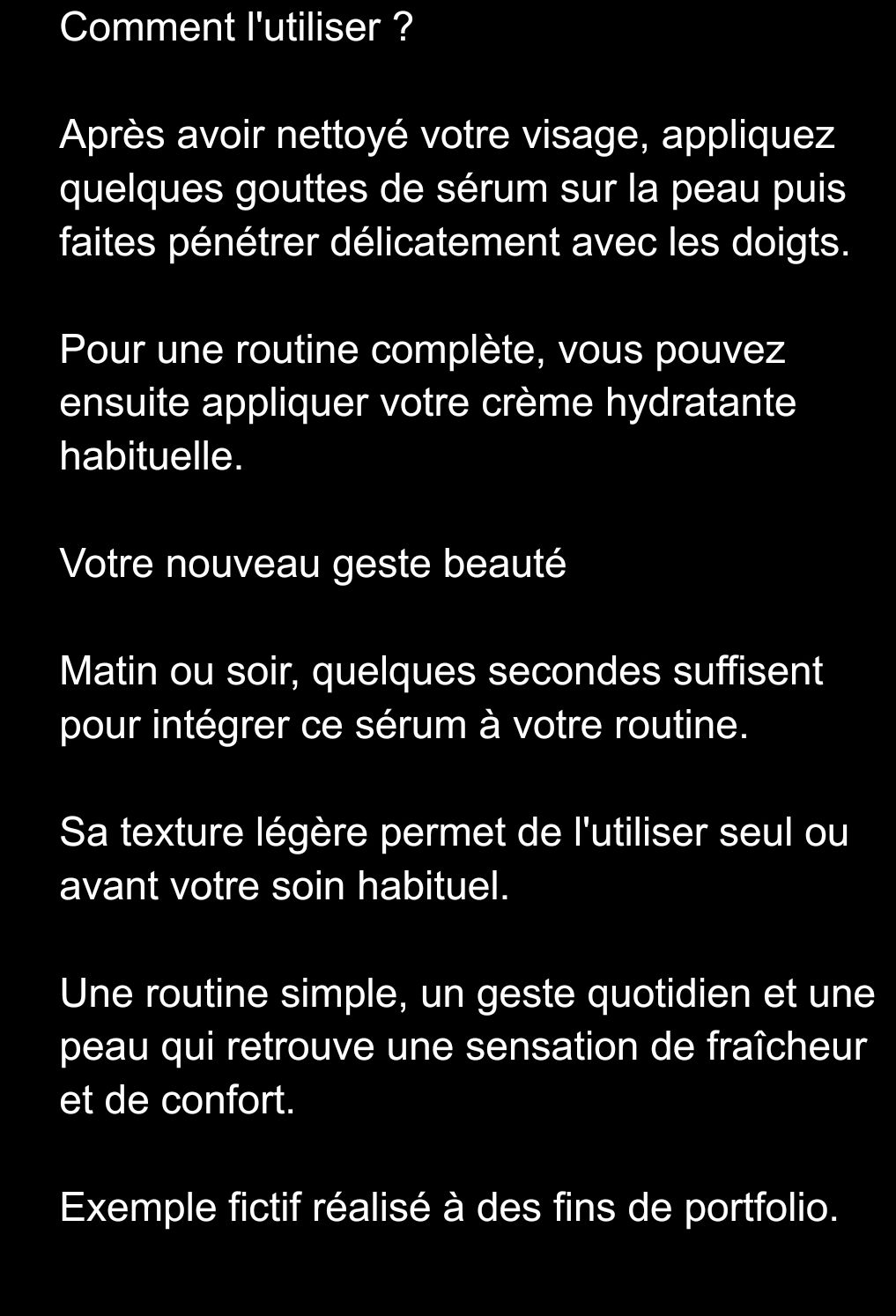 Comment l'utiliser ?

Après avoir nettoyé votre visage, appliquez quelques gouttes de sérum sur la peau puis faites pénétrer délicatement avec les doigts.

Pour une routine complète, vous pouvez ensuite appliquer votre crème hydratante habituelle.

Votre nouveau geste beauté

Matin ou soir, quelques secondes suffisent pour intégrer ce sérum à votre routine.

Sa texture légère permet de l'utiliser seul ou avant votre soin habituel.

Une routine simple, un geste quotidien et une peau qui retrouve une sensation de fraîcheur et de confort.

Exemple fictif réalisé à des fins de portfolio.